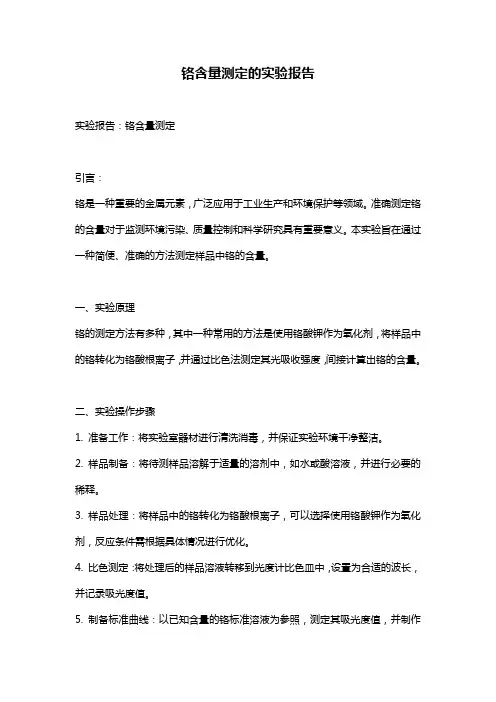 铬含量测定的实验报告

实验报告：铬含量测定

引言：

铬是一种重要的金属元素，广泛应用于工业生产和环境保护等领域。准确测定铬的含量对于监测环境污染、质量控制和科学研究具有重要意义。本实验旨在通过一种简便、准确的方法测定样品中铬的含量。

一、实验原理

铬的测定方法有多种，其中一种常用的方法是使用铬酸钾作为氧化剂，将样品中的铬转化为铬酸根离子，并通过比色法测定其光吸收强度，间接计算出铬的含量。

二、实验操作步骤

1. 准备工作：将实验室器材进行清洗消毒，并保证实验环境干净整洁。

2. 样品制备：将待测样品溶解于适量的溶剂中，如水或酸溶液，并进行必要的稀释。

3. 样品处理：将样品中的铬转化为铬酸根离子，可以选择使用铬酸钾作为氧化剂，反应条件需根据具体情况进行优化。

4. 比色测定：将处理后的样品溶液转移到光度计比色皿中，设置为合适的波长，并记录吸光度值。

5. 制备标准曲线：以已知含量的铬标准溶液为参照，测定其吸光度值，并制作